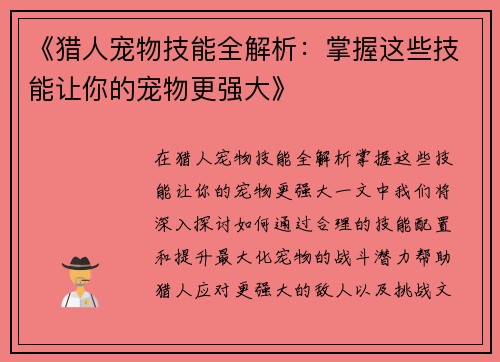 《猎人宠物技能全解析：掌握这些技能让你的宠物更强大》

在猎人宠物技能全解析掌握这些技能让你的宠物更强大一文中我们将深入探讨如何通过合理的技能配置和提升最大化宠物的战斗潜力帮助猎人应对更强大的敌人以及挑战文